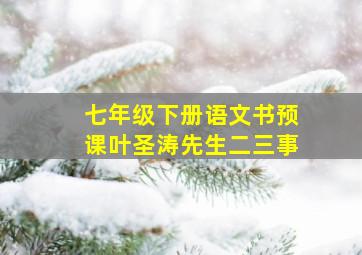 七年级下册语文书预课叶圣涛先生二三事